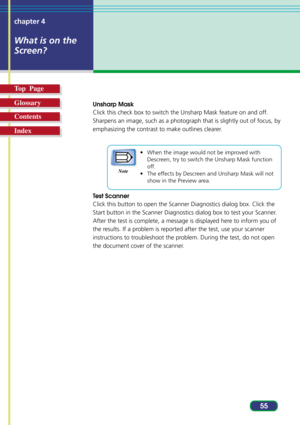 chapter 4

What is on the Screen?

Top Page

Glossary

Contents

Index

Unsharp Mask
Click this check box to switch the Unsharp Mask feature on and off. Sharpens an image, such as a photograph that is slightly out of focus, by emphasizing the contrast to make outlines clearer.

Note

• When the image would not be improved with Descreen, try to switch the Unsharp Mask function off.
• The effects by Descreen and Unsharp Mask will not show in the Preview area.

Test Scanner
Click this button to open the Scanner Diagnostics dialog box. Click the Start button in the Scanner Diagnostics dialog box to test your Scanner. After the test is complete, a message is displayed here to inform you of the results. If a problem is reported after the test, use your scanner instructions to troubleshoot the problem. During the test, do not open the document cover of the scanner.

55